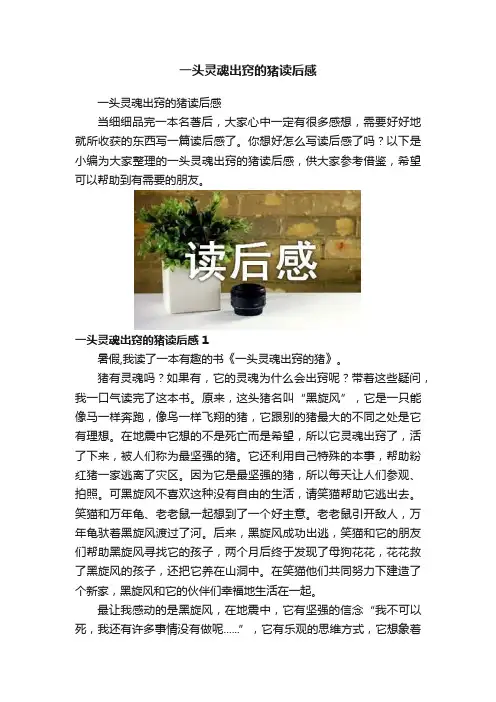 一头灵魂出窍的猪读后感

一头灵魂出窍的猪读后感

当细细品完一本名著后，大家心中一定有很多感想，需要好好地就所收获的东西写一篇读后感了。你想好怎么写读后感了吗？以下是小编为大家整理的一头灵魂出窍的猪读后感，供大家参考借鉴，希望可以帮助到有需要的朋友。

读后感

一头灵魂出窍的猪读后感 1

暑假,我读了一本有趣的书《一头灵魂出窍的猪》。

猪有灵魂吗？如果有，它的灵魂为什么会出窍呢？带着这些疑问，我一口气读完了这本书。原来，这头猪名叫“黑旋风”，它是一只能像马一样奔跑，像鸟一样飞翔的猪，它跟别的猪最大的不同之处是它有理想。在地震中它想的不是死亡而是希望，所以它灵魂出窍了，活了下来，被人们称为最坚强的猪。它还利用自己特殊的本事，帮助粉红猪一家逃离了灾区。因为它是最坚强的猪，所以每天让人们参观、拍照。可黑旋风不喜欢这种没有自由的生活，请笑猫帮助它逃出去。笑猫和万年龟、老老鼠一起想到了一个好主意。老老鼠引开敌人，万年龟驮着黑旋风渡过了河。后来，黑旋风成功出逃，笑猫和它的朋友们帮助黑旋风寻找它的孩子，两个月后终于发现了母狗花花，花花救了黑旋风的孩子，还把它养在山洞中。在笑猫他们共同努力下建造了个新家，黑旋风和它的伙伴们幸福地生活在一起。

最让我感动的是黑旋风，在地震中，它有坚强的信念“我不可以死，我还有许多事情没有做呢......”，它有乐观的思维方式，它想象着